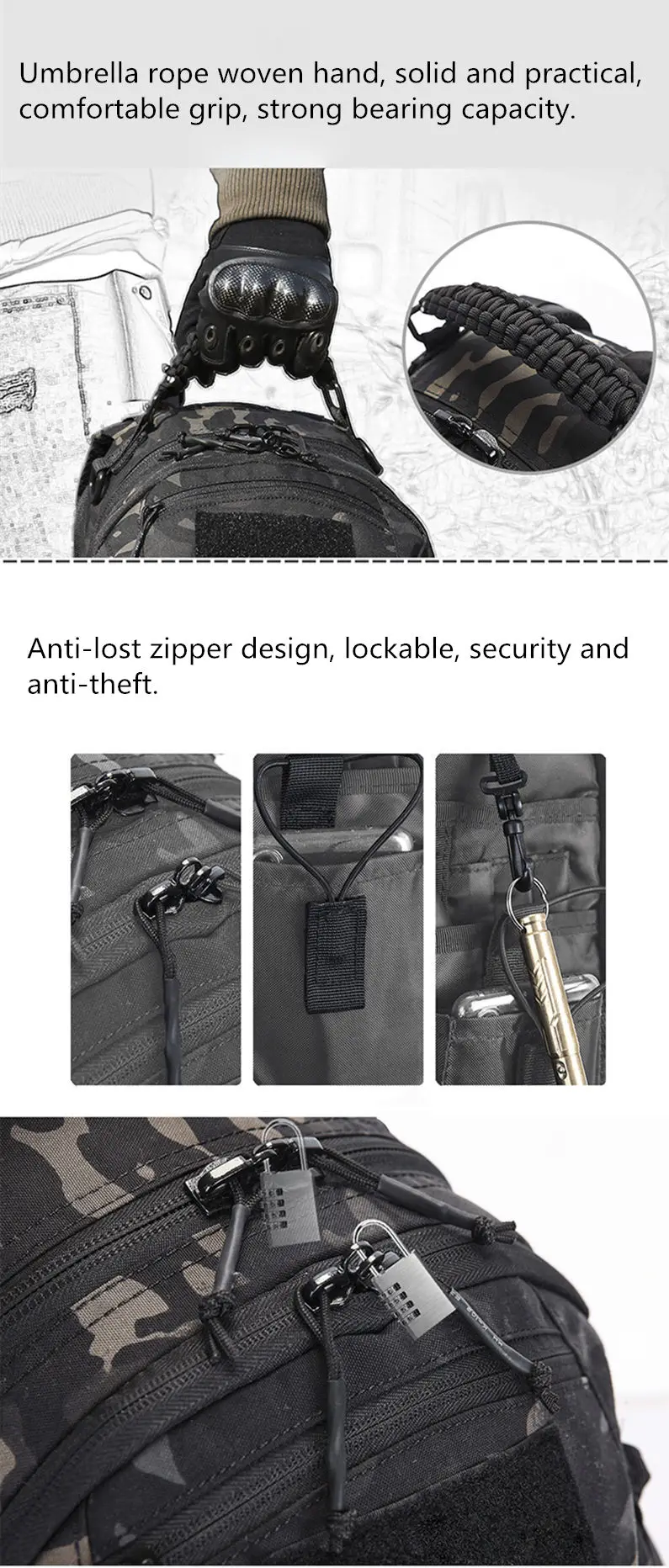 Umbrella rope woven hand, solid and practical, comfortable grip, strong bearing capacity.

Anti-lost zipper design, lockable, security and anti-theft.